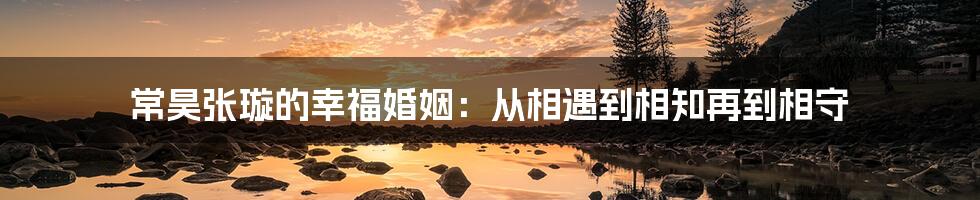 常昊张璇的幸福婚姻：从相遇到相知再到相守